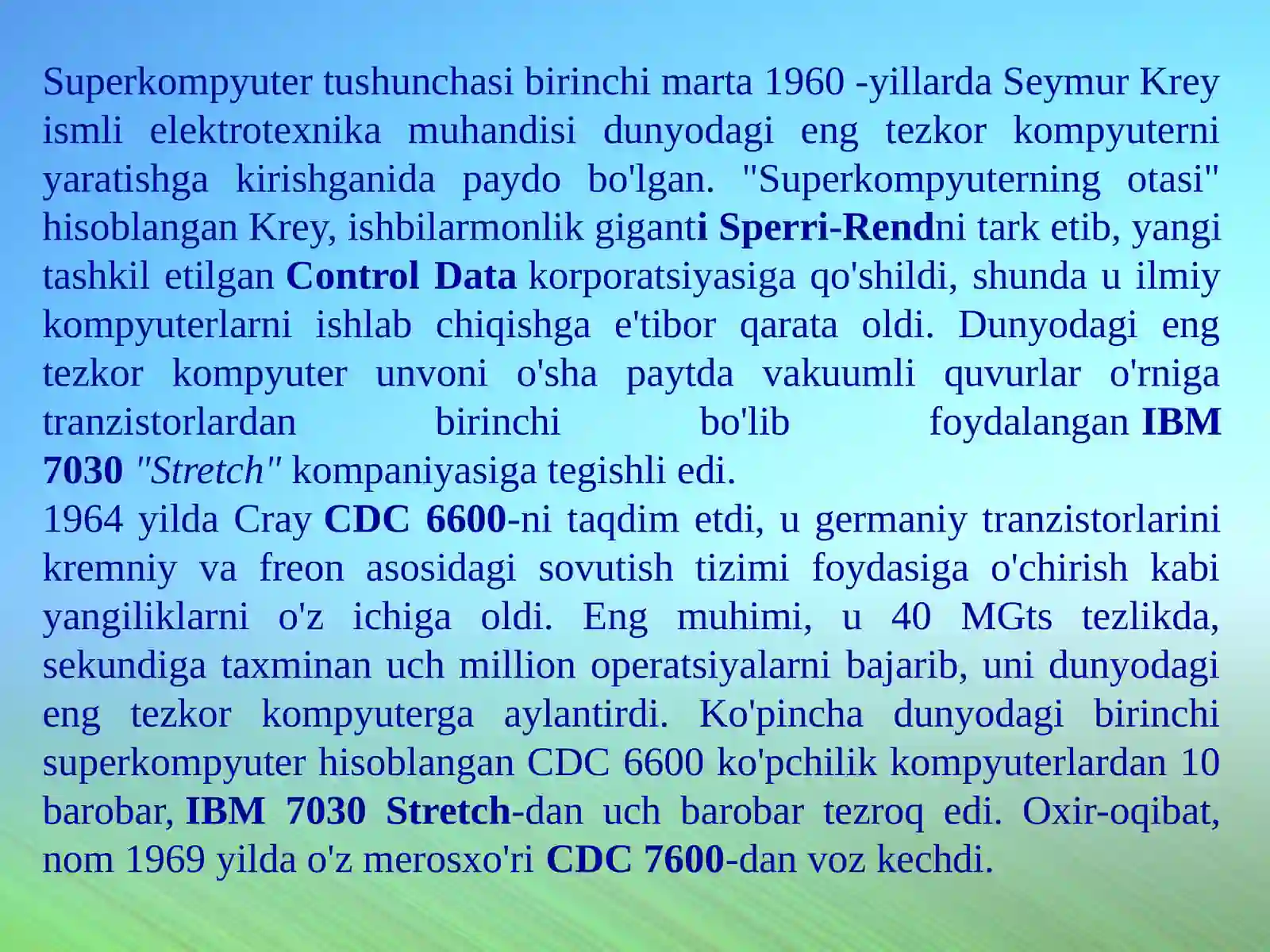 Superkompyuter tushunchasi birinchi marta 1960 -yillarda Seymur Krey ismli elektrotexnika muhandisi dunyodagi eng tezkor kompyuterni yaratishga kirishganida paydo bo'lgan. "Superkompyuterning otasi" hisoblangan Krey, ishbilarmonlik giganti Sperri-Rendni tark etib, yangi tashkil etilgan Control Data korporatsiyasiga qo'shildi, shunda u ilmiy kompyuterlarni ishlab chiqishga e'tibor qarata oldi. Dunyodagi eng tezkor kompyuter unvoni o'sha paytda vakuumli quvurlar o'rniga tranzistorlardan birinchi bo'lib foydalangan IBM 7030 "Stretch" kompaniyasiga tegishli edi.
1964 yilda Cray CDC 6600-ni taqdim etdi, u germaniy tranzistorlarini kremniy va freon asosidagi sovutish tizimi foydasiga o'chirish kabi yangiliklarni o'z ichiga oldi. Eng muhimi, u 40 MGts tezlikda, sekundiga taxminan uch million operatsiyalarni bajarib, uni dunyodagi eng tezkor kompyuterga aylantirdi. Ko'pincha dunyodagi birinchi superkompyuter hisoblangan CDC 6600 ko'pchilik kompyuterlardan 10 barobar, IBM 7030 Stretch-dan uch barobar tezroq edi. Oxir-oqibat, nom 1969 yilda o'z merosxo'ri CDC 7600-dan voz kechdi.